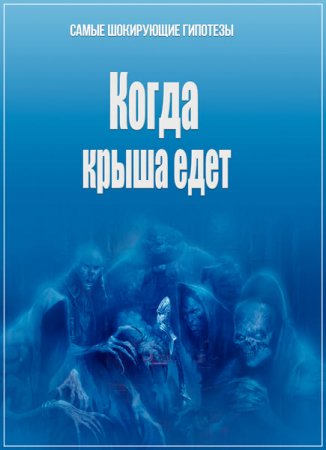 САМЫЕ ШОКИРУЮЩИЕ ГИПОТЕЗЫ

Когда крыша едет